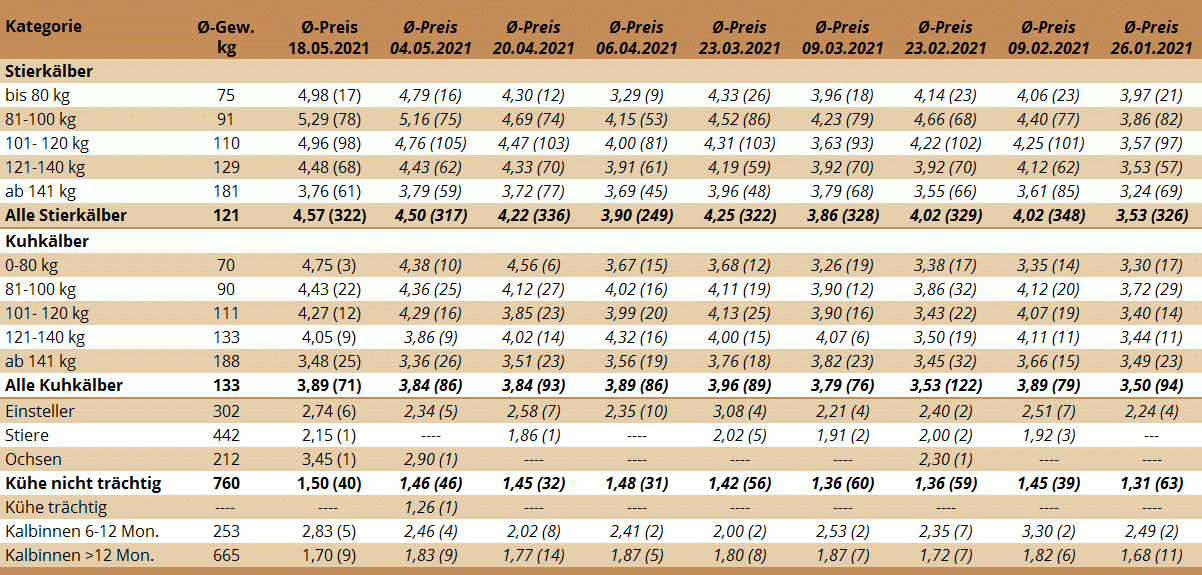 | Kategorie | Ø-Gew. kg | Ø-Preis 18.05.2021 | Ø-Preis 04.05.2021 | Ø-Preis 20.04.2021 | Ø-Preis 06.04.2021 | Ø-Preis 23.03.2021 | Ø-Preis 09.03.2021 | Ø-Preis 23.02.2021 | Ø-Preis 09.02.2021 | Ø-Preis 26.01.2021 |
|---|---|---|---|---|---|---|---|---|---|---|
| Stierkälber | | | | | | | | | | |
| bis 80 kg | 75 | 4,98 (17) | 4,79 (16) | 4,30 (12) | 3,29 (9) | 4,33 (26) | 3,96 (18) | 4,14 (23) | 4,06 (23) | 3,97 (21) |
| 81-100 kg | 91 | 5,29 (78) | 5,16 (75) | 4,69 (74) | 4,15 (53) | 4,52 (86) | 4,23 (79) | 4,66 (68) | 4,40 (77) | 3,86 (82) |
| 101- 120 kg | 110 | 4,96 (98) | 4,76 (105) | 4,47 (103) | 4,00 (81) | 4,31 (103) | 3,63 (93) | 4,22 (102) | 4,25 (101) | 3,57 (97) |
| 121-140 kg | 129 | 4,48 (68) | 4,43 (62) | 4,33 (70) | 3,91 (61) | 4,19 (59) | 3,92 (70) | 3,92 (70) | 4,12 (62) | 3,53 (57) |
| ab 141 kg | 181 | 3,76 (61) | 3,79 (59) | 3,72 (77) | 3,69 (45) | 3,96 (48) | 3,79 (68) | 3,55 (66) | 3,61 (85) | 3,24 (69) |
| Alle Stierkälber | 121 | 4,57 (322) | 4,50 (317) | 4,22 (336) | 3,90 (249) | 4,25 (322) | 3,86 (328) | 4,02 (329) | 4,02 (348) | 3,53 (326) |
| Kuhkälber | | | | | | | | | | |
| 0-80 kg | 70 | 4,75 (3) | 4,38 (10) | 4,56 (6) | 3,67 (15) | 3,68 (12) | 3,26 (19) | 3,38 (17) | 3,35 (14) | 3,30 (17) |
| 81-100 kg | 90 | 4,43 (22) | 4,36 (25) | 4,12 (27) | 4,02 (16) | 4,11 (19) | 3,90 (12) | 3,86 (32) | 4,12 (20) | 3,72 (29) |
| 101- 120 kg | 111 | 4,27 (12) | 4,29 (16) | 3,85 (23) | 3,99 (20) | 4,13 (25) | 3,90 (16) | 3,43 (22) | 4,07 (19) | 3,40 (14) |
| 121-140 kg | 133 | 4,05 (9) | 3,86 (9) | 4,02 (14) | 4,32 (16) | 4,00 (15) | 4,07 (6) | 3,50 (19) | 4,11 (11) | 3,44 (11) |
| ab 141 kg | 188 | 3,48 (25) | 3,36 (26) | 3,51 (23) | 3,56 (19) | 3,76 (18) | 3,82 (23) | 3,45 (32) | 3,66 (15) | 3,49 (23) |
| Alle Kuhkälber | 133 | 3,89 (71) | 3,84 (86) | 3,84 (93) | 3,89 (86) | 3,96 (89) | 3,79 (76) | 3,53 (122) | 3,89 (79) | 3,50 (94) |
| Einsteller | 302 | 2,74 (6) | 2,34 (5) | 2,58 (7) | 2,35 (10) | 3,08 (4) | 2,21 (4) | 2,40 (2) | 2,51 (7) | 2,24 (4) |
| Stiere | 442 | 2,15 (1) | ---- | 1,86 (1) | ---- | 2,02 (5) | 1,91 (2) | 2,00 (2) | 1,92 (3) | --- |
| Ochsen | 212 | 3,45 (1) | 2,90 (1) | ---- | ---- | ---- | ---- | 2,30 (1) | ---- | ---- |
| Kühe nicht trächtig | 760 | 1,50 (40) | 1,46 (46) | 1,45 (32) | 1,48 (31) | 1,42 (56) | 1,36 (60) | 1,36 (59) | 1,45 (39) | 1,31 (63) |
| Kühe trächtig | ---- | ---- | 1,26 (1) | ---- | ---- | ---- | ---- | ---- | ---- | ---- |
| Kalbinnen 6-12 Mon. | 253 | 2,83 (5) | 2,46 (4) | 2,02 (8) | 2,41 (2) | 2,00 (2) | 2,53 (2) | 2,35 (7) | 3,30 (2) | 2,49 (2) |
| Kalbinnen >12 Mon. | 665 | 1,70 (9) | 1,83 (9) | 1,77 (14) | 1,87 (5) | 1,80 (8) | 1,87 (7) | 1,72 (7) | 1,82 (6) | 1,68 (11) |